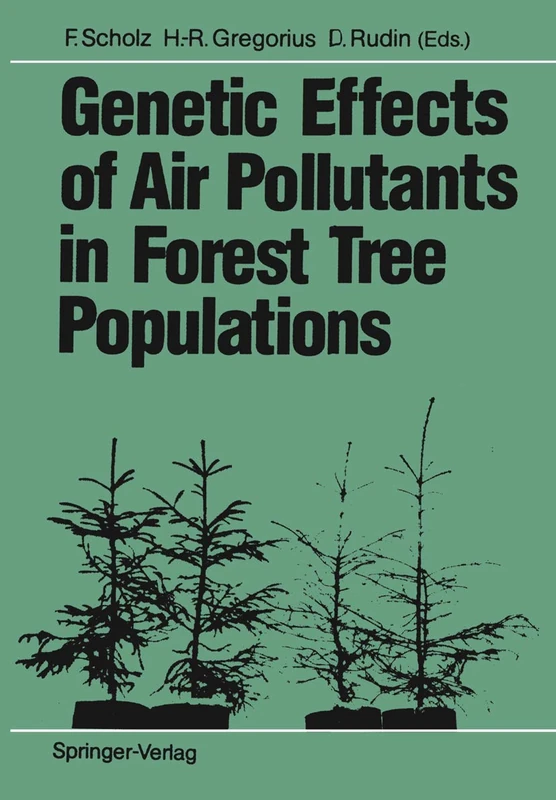 F. Scholz H.-R. Gregorius D. Rudin (Eds.)

Genetic Effects of Air Pollutants in Forest Tree Populations

Springer-Verlag